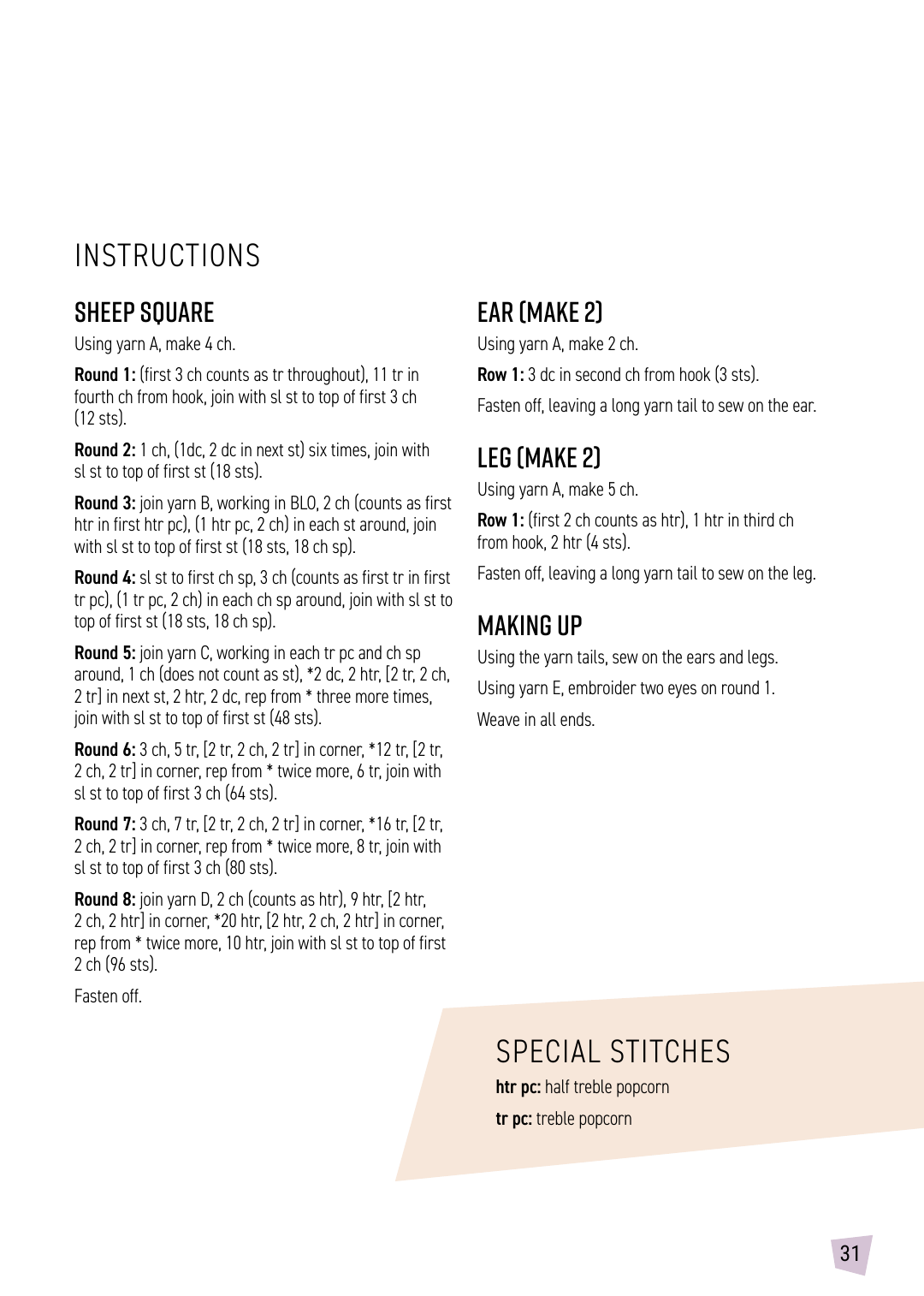 INSTRUCTIONS

SHEEP SQUARE

Using yarn A, make 4 ch.

Round 1: (first 3 ch counts as tr throughout), 11 tr in fourth ch from hook, join with sl st to top of first 3 ch (12 sts).

Round 2: 1 ch, (1dc, 2 dc in next st) six times, join with sl st to top of first st (18 sts).

Round 3: join yarn B, working in BLO, 2 ch (counts as first htr in first htr pc), (1 htr pc, 2 ch) in each st around, join with sl st to top of first st (18 sts, 18 ch sp).

Round 4: sl st to first ch sp, 3 ch (counts as first tr in first tr pc), (1 tr pc, 2 ch) in each ch sp around, join with sl st to top of first st (18 sts, 18 ch sp).

Round 5: join yarn C, working in each tr pc and ch sp around, 1 ch (does not count as st), *2 dc, 2 htr, [2 tr, 2 ch, 2 tr] in next st, 2 htr, 2 dc, rep from * three more times, join with sl st to top of first st (48 sts).

Round 6: 3 ch, 5 tr, [2 tr, 2 ch, 2 tr] in corner, *12 tr, [2 tr, 2 ch, 2 tr] in corner, rep from * twice more, 6 tr, join with sl st to top of first 3 ch (64 sts).

Round 7: 3 ch, 7 tr, [2 tr, 2 ch, 2 tr] in corner, *16 tr, [2 tr, 2 ch, 2 tr] in corner, rep from * twice more, 8 tr, join with sl st to top of first 3 ch (80 sts).

Round 8: join yarn D, 2 ch (counts as htr), 9 htr, [2 htr, 2 ch, 2 htr] in corner, *20 htr, [2 htr, 2 ch, 2 htr] in corner, rep from * twice more, 10 htr, join with sl st to top of first 2 ch (96 sts).

Fasten off.

EAR (MAKE 2)

Using yarn A, make 2 ch.

Row 1: 3 dc in second ch from hook (3 sts).

Fasten off, leaving a long yarn tail to sew on the ear.

LEG (MAKE 2)

Using yarn A, make 5 ch.

Row 1: (first 2 ch counts as htr), 1 htr in third ch from hook, 2 htr (4 sts).

Fasten off, leaving a long yarn tail to sew on the leg.

MAKING UP

Using the yarn tails, sew on the ears and legs.

Using yarn E, embroider two eyes on round 1.

Weave in all ends.

SPECIAL STITCHES

htr pc: half treble popcorn

tr pc: treble popcorn

31